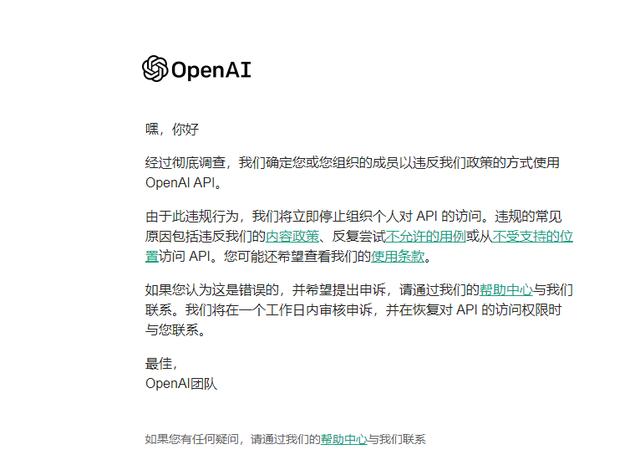 OpenAI

嘿，你好

经过彻底调查，我们确定您或您组织的成员以违反我们政策的方式使用 OpenAI API。

由于此违规行为，我们将立即停止组织个人对 API 的访问。违规的常见原因包括违反我们的内容政策、反复尝试不允许的用例或从不受支持的位置访问 API。您可能还希望查看我们的使用条款。

如果您认为这是错误的，并希望提出申诉，请通过我们的帮助中心与我们联系。我们将在一个工作日内审核申诉，并在恢复对 API 的访问权限时与您联系。

最佳，
OpenAI团队

如果您有任何疑问，请通过我们的帮助中心与我们联系